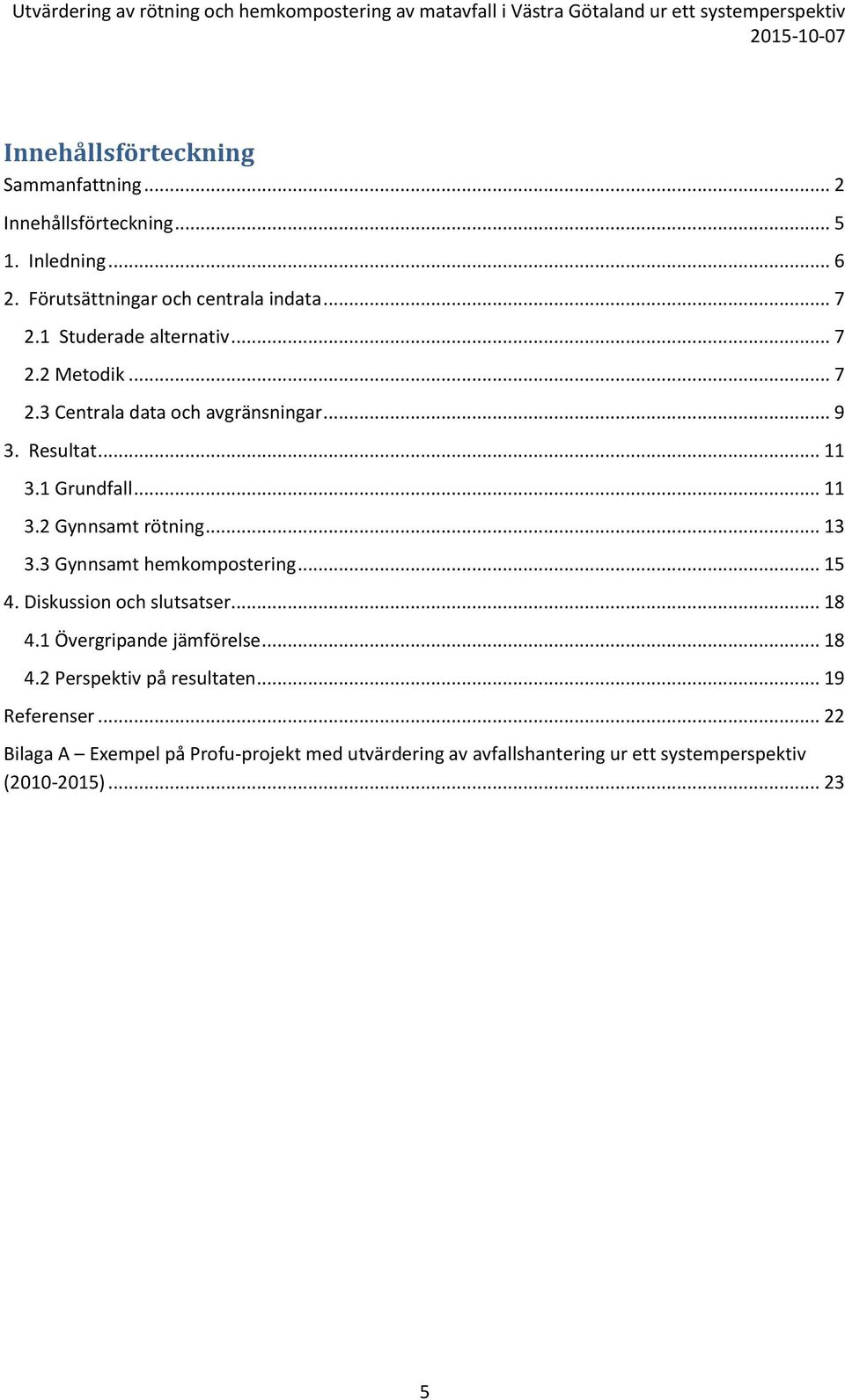 Utvärdering av rötning och hemkompostering av matavfall i Västra Götaland ur ett systemperspektiv
2015-10-07

Innehållsförteckning

Sammanfattning ... 2
Innehållsförteckning ... 5
1. Inledning ... 6
2. Förutsättningar och centrala indata ... 7
2.1 Studerade alternativ ... 7
2.2 Metodik ... 7
2.3 Centrala data och avgränsningar ... 9
3. Resultat ... 11
3.1 Grundfall ... 11
3.2 Gynnsamt rötning ... 13
3.3 Gynnsamt hemkompostering ... 15
4. Diskussion och slutsatser ... 18
4.1 Övergripande jämförelse ... 18
4.2 Perspektiv på resultaten ... 19
Referenser ... 22
Bilaga A – Exempel på Profu-projekt med utvärdering av avfallshantering ur ett systemperspektiv (2010-2015) ... 23

5